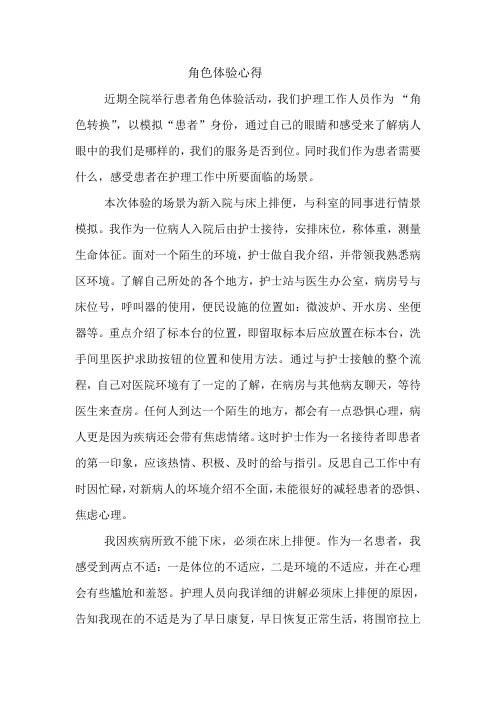 角色体验心得

近期全院举行患者角色体验活动，我们护理工作人员作为“角色转换”，以模拟“患者”身份，通过自己的眼睛和感受来了解病人眼中的我们是哪样的，我们的服务是否到位。同时我们作为患者需要什么，感受患者在护理工作中所要面临的场景。

本次体验的场景为新入院与床上排便，与科室的同事进行情景模拟。我作为一位病人入院后由护士接待，安排床位，称体重，测量生命体征。面对一个陌生的环境，护士做自我介绍，并带领我熟悉病区环境。了解自己所处的各个地方，护士站与医生办公室，病房号与床位号，呼叫器的使用，便民设施的位置如：微波炉、开水房、坐便器等。重点介绍了标本台的位置，即留取标本后应放置在标本台，洗手间里医护求助按钮的位置和使用方法。通过与护士接触的整个流程，自己对医院环境有了一定的了解，在病房与其他病友聊天，等待医生来查房。任何人到达一个陌生的地方，都会有一点恐惧心理，病人更是因为疾病还会带有焦虑情绪。这时护士作为一名接待者即患者的第一印象，应该热情、积极、及时的给与指引。反思自己工作中有时因忙碌，对新病人的环境介绍不全面，未能很好的减轻患者的恐惧、焦虑心理。

我因疾病所致不能下床，必须在床上排便。作为一名患者，我感受到两点不适：一是体位的不适应，二是环境的不适应，并在心理会有些尴尬和羞怒。护理人员向我详细的讲解必须床上排便的原因，告知我现在的不适是为了早日康复，早日恢复正常生活，将围帘拉上